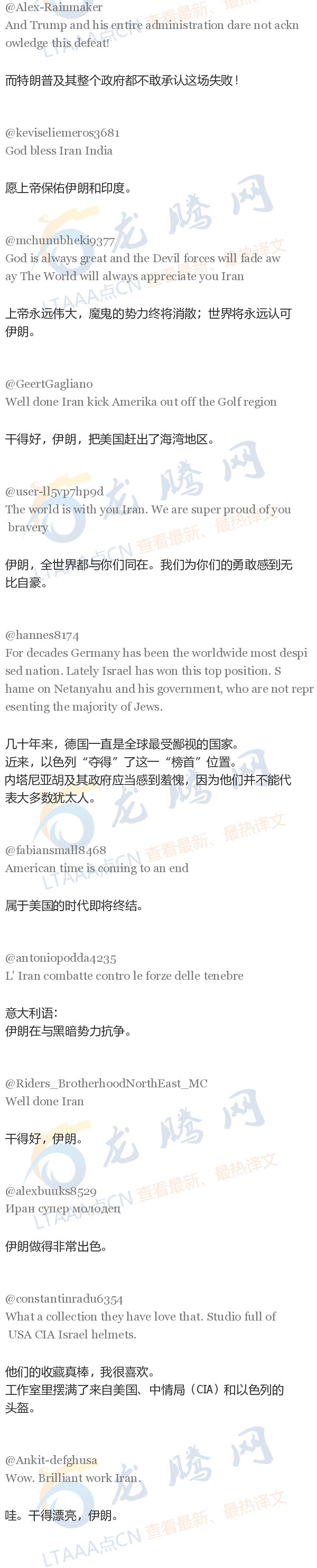 @Alex-Rainmaker
And Trump and his entire administration dare not acknowledge this defeat!

而特朗普及其整个政府都不敢承认这场失败！

@keviseliemeros3681
God bless Iran India

愿上帝保佑伊朗和印度。

@mchunubheki9377
God is always great and the Devil forces will fade away The World will always appreciate you Iran

上帝永远伟大，魔鬼的势力终将消散；世界将永远认可伊朗。

@GeertGagliano
Well done Iran kick Amerika out off the Golf region

干得好，伊朗，把美国赶出了海湾地区。

@user-ll5vp7hp9d
The world is with you Iran. We are super proud of you bravery

伊朗，全世界都与你们同在。我们为你们的勇敢感到无比自豪。

@hannes8174
For decades Germany has been the worldwide most despised nation. Lately Israel has won this top position. Shame on Netanyahu and his government, who are not representing the majority of Jews.

几十年来，德国一直是全球最受鄙视的国家。
近来，以色列“夺得”了这一“榜首”位置。
内塔尼亚胡及其政府应当感到羞愧，因为他们并不能代表大多数犹太人。

@fabiansmall8468
American time is coming to an end

属于美国的时代即将终结。

@antoniopodda4235
L' Iran combatte contro le forze delle tenebre

意大利语：
伊朗在与黑暗势力抗争。

@Riders_BrotherhoodNorthEast_MC
Well done Iran

干得好，伊朗。

@alexbuuks8529
Иран супер молодец

伊朗做得非常出色。

@constantinradu6354
What a collection they have love that. Studio full of USA CIA Israel helmets.

他们的收藏真棒，我很喜欢。
工作室里摆满了来自美国、中情局（CIA）和以色列的头盔。

@Ankit-defghusa
Wow. Brilliant work Iran.

哇。干得漂亮，伊朗。

龙腾网 LTAAA点CN 查看最新、最热译文